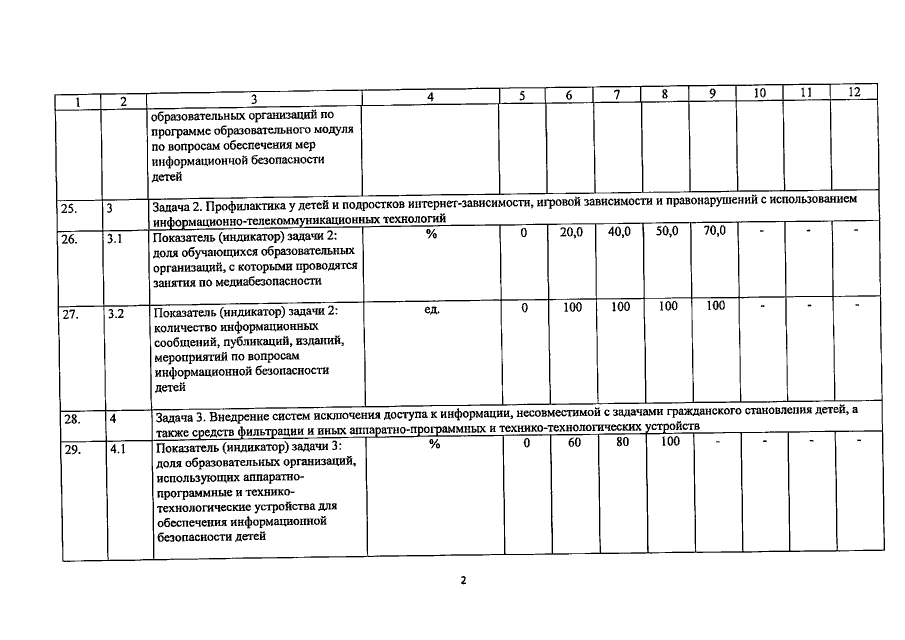 | 1 | 2 | 3 | 4 | 5 | 6 | 7 | 8 | 9 | 10 | 11 | 12 |
|---|---|---|---|---|---|---|---|---|---|---|---|
| | | образовательных организаций по программе образовательного модуля по вопросам обеспечения мер информационной безопасности детей | | | | | | | | | |
| 25. | 3 | Задача 2. Профилактика у детей и подростков интернет-зависимости, игровой зависимости и правонарушений с использованием информационно-телекоммуникационных технологий | | | | | | | | | |
| 26. | 3.1 | Показатель (индикатор) задачи 2: доля обучающихся образовательных организаций, с которыми проводятся занятия по медиабезопасности | % | 0 | 20,0 | 40,0 | 50,0 | 70,0 | - | - | - |
| 27. | 3.2 | Показатель (индикатор) задачи 2: количество информационных сообщений, публикаций, изданий, мероприятий по вопросам информационной безопасности детей | ед. | 0 | 100 | 100 | 100 | 100 | - | - | - |
| 28. | 4 | Задача 3. Внедрение систем исключения доступа к информации, несовместимой с задачами гражданского становления детей, а также средств фильтрации и иных аппаратно-программных и технико-технологических устройств | | | | | | | | | |
| 29. | 4.1 | Показатель (индикатор) задачи 3: доля образовательных организаций, использующих аппаратно-программные и технико-технологические устройства для обеспечения информационной безопасности детей | % | 0 | 60 | 80 | 100 | - | - | - | - |

2